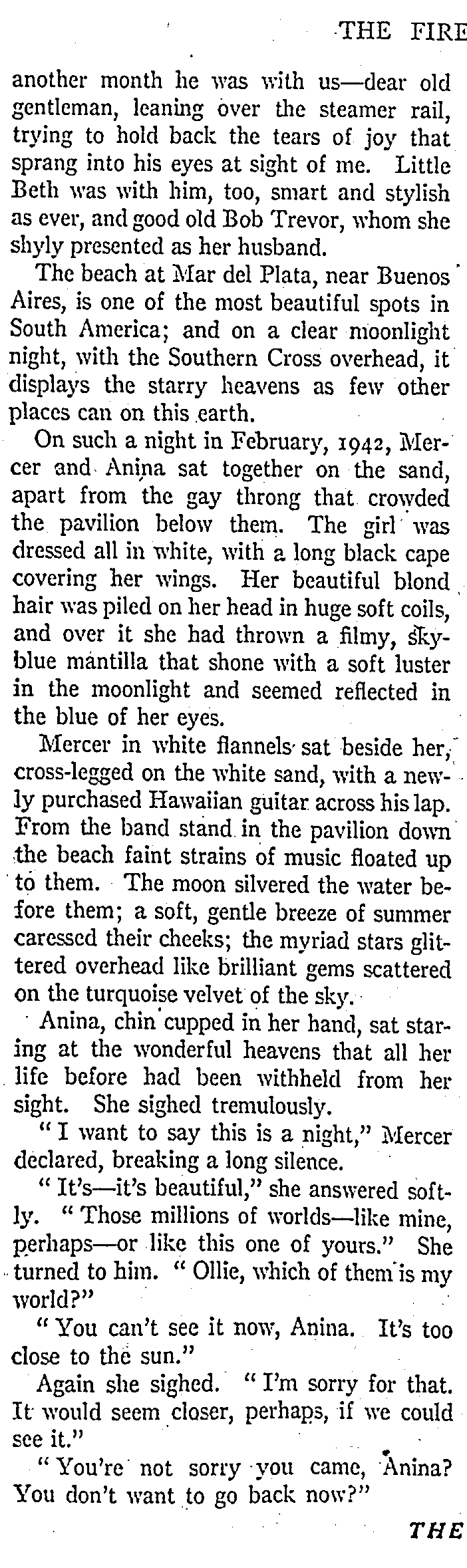 THE FIRE

another month he was with us—dear old gentleman, leaning over the steamer rail, trying to hold back the tears of joy that sprang into his eyes at sight of me. Little Beth was with him, too, smart and stylish as ever, and good old Bob Trevor, whom she shyly presented as her husband.

The beach at Mar del Plata, near Buenos Aires, is one of the most beautiful spots in South America; and on a clear moonlight night, with the Southern Cross overhead, it displays the starry heavens as few other places can on this earth.

On such a night in February, 1942, Mercer and Anina sat together on the sand, apart from the gay throng that crowded the pavilion below them. The girl was dressed all in white, with a long black cape covering her wings. Her beautiful blond hair was piled on her head in huge soft coils, and over it she had thrown a filmy, sky-blue mantilla that shone with a soft luster in the moonlight and seemed reflected in the blue of her eyes.

Mercer in white flannels sat beside her, cross-legged on the white sand, with a newly purchased Hawaiian guitar across his lap. From the band stand in the pavilion down the beach faint strains of music floated up to them. The moon silvered the water before them; a soft, gentle breeze of summer caressed their cheeks; the myriad stars glittered overhead like brilliant gems scattered on the turquoise velvet of the sky.

Anina, chin cupped in her hand, sat staring at the wonderful heavens that all her life before had been withheld from her sight. She sighed tremulously.

"I want to say this is a night," Mercer declared, breaking a long silence.

"It's—it's beautiful," she answered softly. "Those millions of worlds—like mine, perhaps—or like this one of yours." She turned to him. "Ollie, which of them is my world?"

"You can't see it now, Anina. It's too close to the sun."

Again she sighed. "I'm sorry for that. It would seem closer, perhaps, if we could see it."

"You're not sorry you came, Anina? You don't want to go back now?"

THE